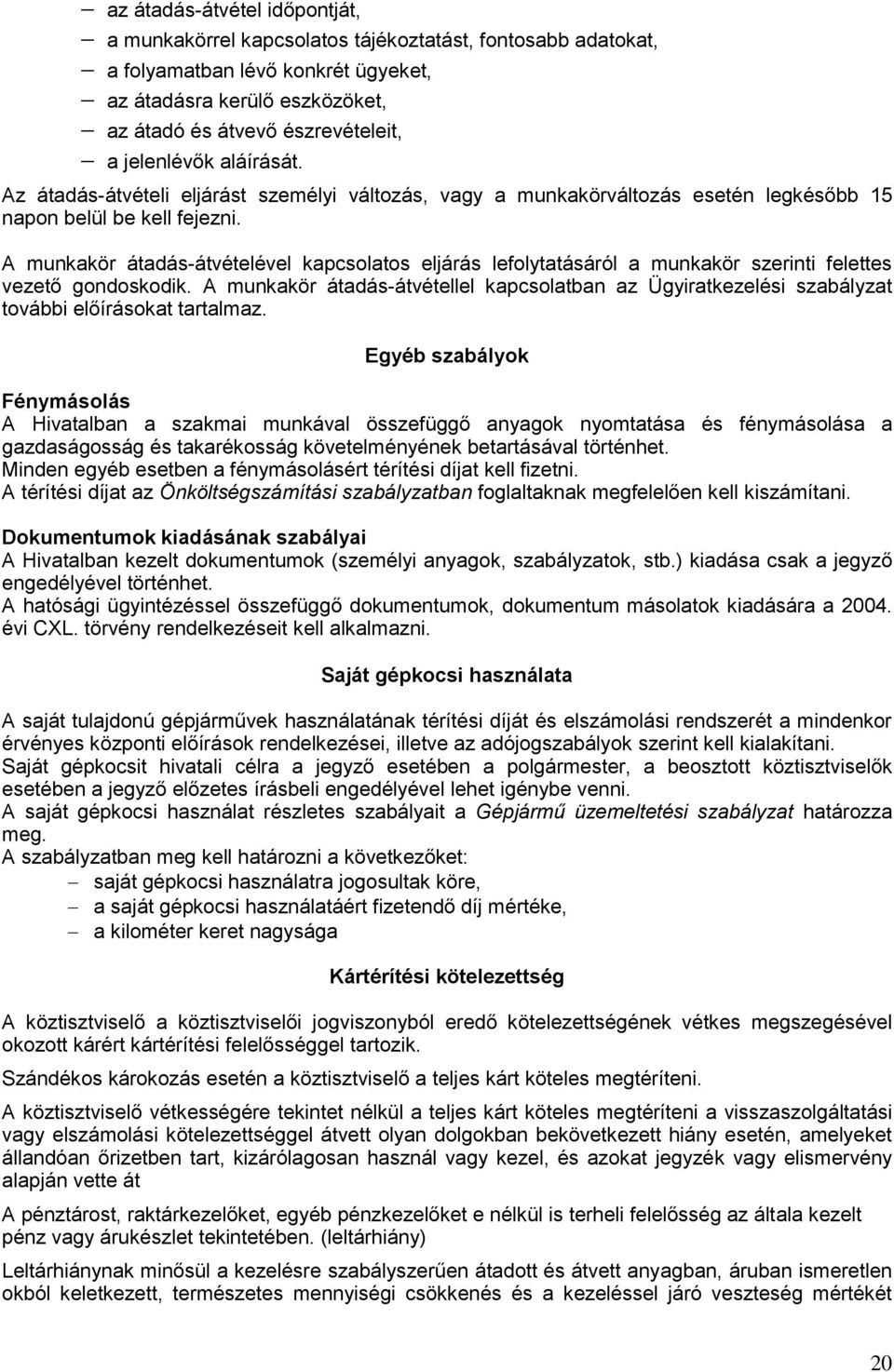 – az átadás-átvétel időpontját,
– a munkakörrel kapcsolatos tájékoztatást, fontosabb adatokat,
– a folyamatban lévő konkrét ügyeket,
– az átadásra kerülő eszközöket,
– az átadó és átvevő észrevételeit,
– a jelenlévők aláírását.

Az átadás-átvételi eljárást személyi változás, vagy a munkakörváltozás esetén legkésőbb 15 napon belül be kell fejezni.

A munkakör átadás-átvételével kapcsolatos eljárás lefolytatásáról a munkakör szerinti felettes vezető gondoskodik. A munkakör átadás-átvétellel kapcsolatban az Ügyiratkezelési szabályzat további előírásokat tartalmaz.

Egyéb szabályok

Fénymásolás
A Hivatalban a szakmai munkával összefüggő anyagok nyomtatása és fénymásolása a gazdaságosság és takarékosság követelményének betartásával történhet.
Minden egyéb esetben a fénymásolásért térítési díjat kell fizetni.
A térítési díjat az Önköltségszámítási szabályzatban foglaltaknak megfelelően kell kiszámítani.

Dokumentumok kiadásának szabályai
A Hivatalban kezelt dokumentumok (személyi anyagok, szabályzatok, stb.) kiadása csak a jegyző engedélyével történhet.
A hatósági ügyintézéssel összefüggő dokumentumok, dokumentum másolatok kiadására a 2004. évi CXL. törvény rendelkezéseit kell alkalmazni.

Saját gépkocsi használata

A saját tulajdonú gépjárművek használatának térítési díját és elszámolási rendszerét a mindenkor érvényes központi előírások rendelkezései, illetve az adójogszabályok szerint kell kialakítani.
Saját gépkocsit hivatali célra a jegyző esetében a polgármester, a beosztott köztisztviselők esetében a jegyző előzetes írásbeli engedélyével lehet igénybe venni.
A saját gépkocsi használat részletes szabályait a Gépjármű üzemeltetési szabályzat határozza meg.
A szabályzatban meg kell határozni a következőket:
– saját gépkocsi használatra jogosultak köre,
– a saját gépkocsi használatáért fizetendő díj mértéke,
– a kilométer keret nagysága

Kártérítési kötelezettség

A köztisztviselő a köztisztviselői jogviszonyból eredő kötelezettségének vétkes megszegésével okozott kárért kártérítési felelősséggel tartozik.

Szándékos károkozás esetén a köztisztviselő a teljes kárt köteles megtéríteni.

A köztisztviselő vétkességére tekintet nélkül a teljes kárt köteles megtéríteni a visszaszolgáltatási vagy elszámolási kötelezettséggel átvett olyan dolgokban bekövetkezett hiány esetén, amelyeket állandóan őrizetben tart, kizárólagosan használ vagy kezel, és azokat jegyzék vagy elismervény alapján vette át

A pénztárost, raktárkezelőket, egyéb pénzkezelőket e nélkül is terheli felelősség az általa kezelt pénz vagy árukészlet tekintetében. (leltárhiány)

Leltárhiánynak minősül a kezelésre szabályszerűen átadott és átvett anyagban, áruban ismeretlen okból keletkezett, természetes mennyiségi csökkenés és a kezeléssel járó veszteség mértékét

20